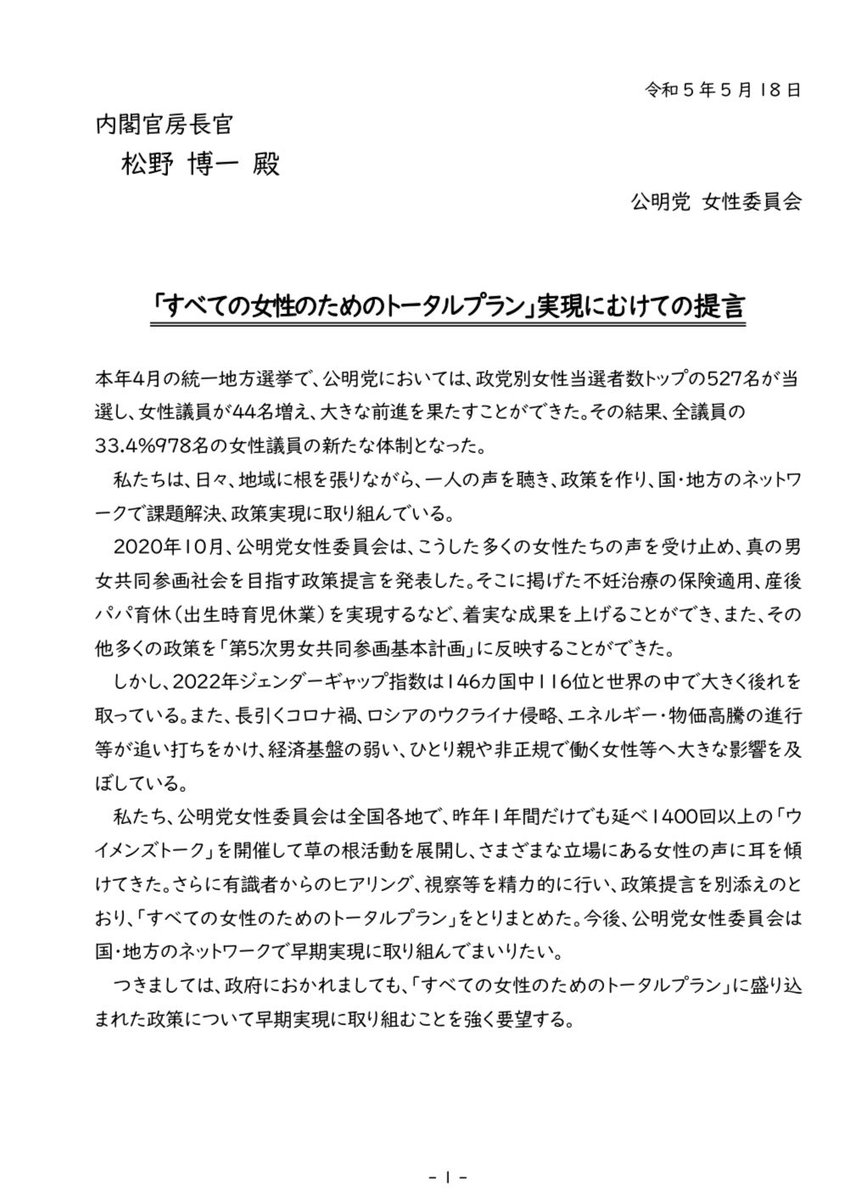 令和５年５月１８日

内閣官房長官
松野 博一 殿

公明党 女性委員会

「すべての女性のためのトータルプラン」実現にむけての提言

本年4月の統一地方選挙で、公明党においては、政党別女性当選者数トップの527名が当選し、女性議員が44名増え、大きな前進を果たすことができた。その結果、全議員の33.4%978名の女性議員の新たな体制となった。

私たちは、日々、地域に根を張りながら、一人の声を聴き、政策を作り、国・地方のネットワークで課題解決、政策実現に取り組んでいる。

2020年10月、公明党女性委員会は、こうした多くの女性たちの声を受け止め、真の男女共同参画社会を目指す政策提言を発表した。そこに掲げた不妊治療の保険適用、産後パパ育休（出生時育児休業）を実現するなど、着実な成果を上げることができ、また、その他多くの政策を「第5次男女共同参画基本計画」に反映することができた。

しかし、2022年ジェンダーギャップ指数は146カ国中116位と世界の中で大きく後れを取っている。また、長引くコロナ禍、ロシアのウクライナ侵略、エネルギー・物価高騰の進行等が追い打ちをかけ、経済基盤の弱い、ひとり親や非正規で働く女性等へ大きな影響を及ぼしている。

私たち、公明党女性委員会は全国各地で、昨年1年間だけでも延べ1400回以上の「ウイメンズトーク」を開催して草の根活動を展開し、さまざまな立場にある女性の声に耳を傾けてきた。さらに有識者からのヒアリング、視察等を精力的に行い、政策提言を別添えのとおり、「すべての女性のためのトータルプラン」をとりまとめた。今後、公明党女性委員会は国・地方のネットワークで早期実現に取り組んでまいりたい。

つきましては、政府におかれましても、「すべての女性のためのトータルプラン」に盛り込まれた政策について早期実現に取り組むことを強く要望する。

- 1 -